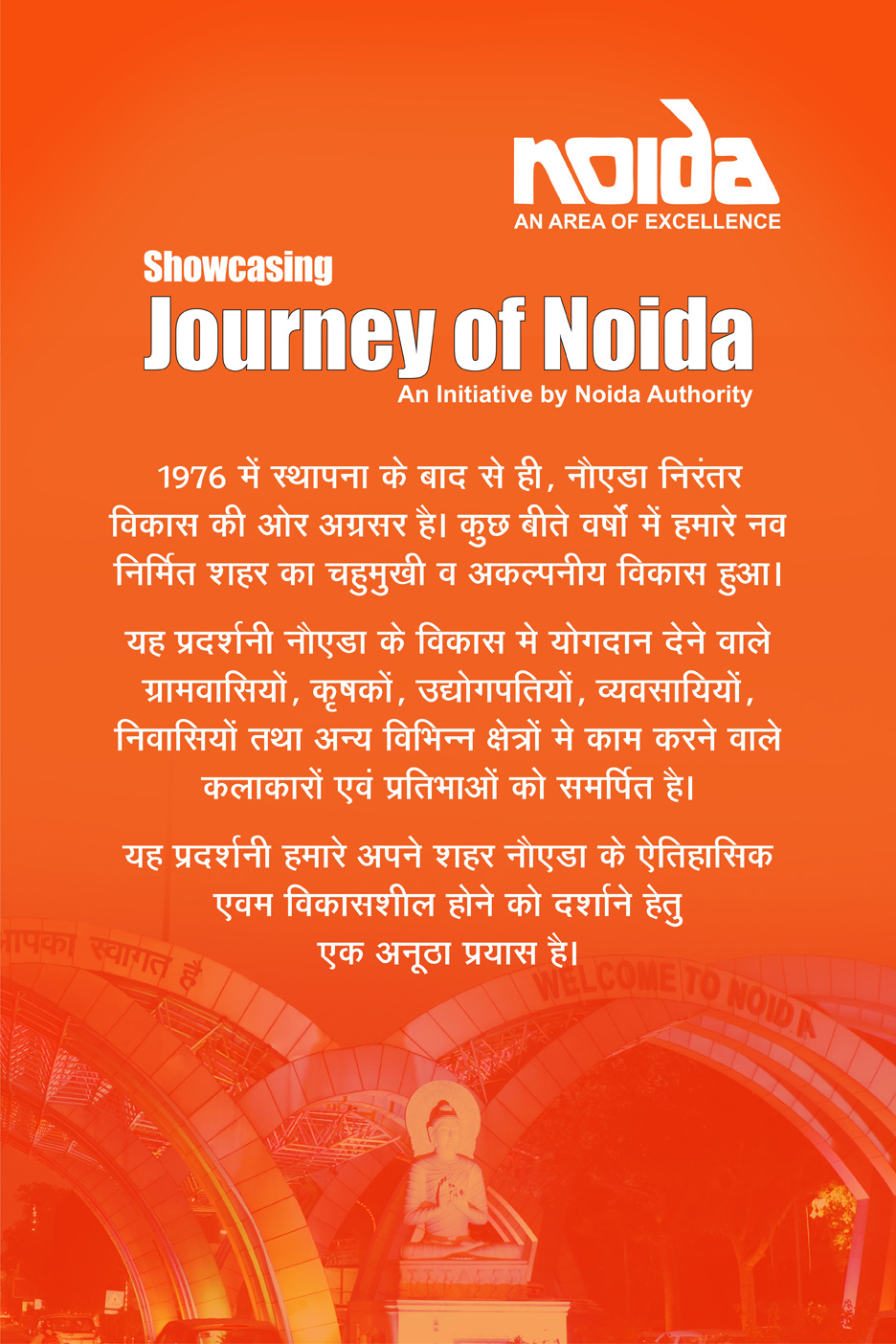 noida
AN AREA OF EXCELLENCE

Showcasing
Journey of Noida
An Initiative by Noida Authority

1976 में स्थापना के बाद से ही, नौएडा निरंतर विकास की ओर अग्रसर है। कुछ बीते वर्षो में हमारे नव निर्मित शहर का चहुमुखी व अकल्पनीय विकास हुआ।

यह प्रदर्शनी नौएडा के विकास मे योगदान देने वाले ग्रामवासियों, कृषकों, उद्योगपतियों, व्यवसायियों, निवासियों तथा अन्य विभिन्न क्षेत्रों मे काम करने वाले कलाकारों एवं प्रतिभाओं को समर्पित है।

यह प्रदर्शनी हमारे अपने शहर नौएडा के ऐतिहासिक एवम विकासशील होने को दर्शाने हेतु एक अनूठा प्रयास है।

आपका स्वागत है
WELCOME TO NOIDA